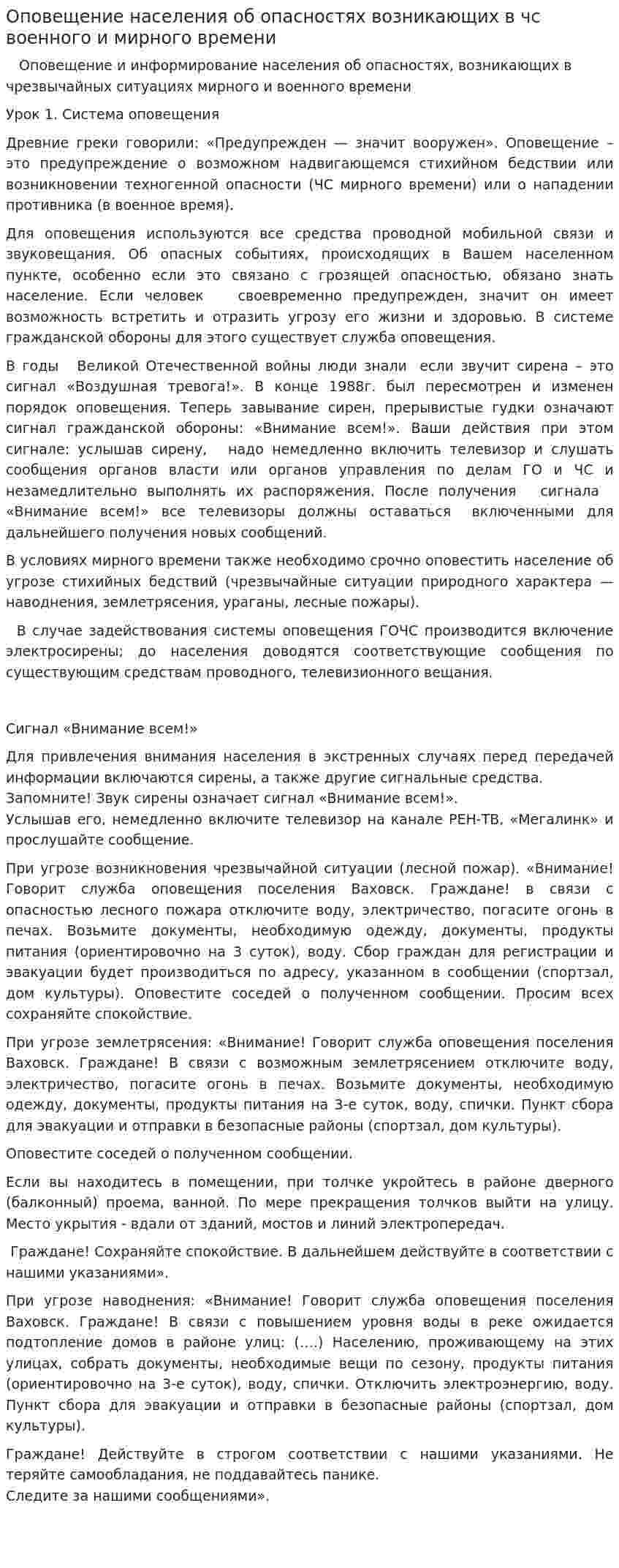 Оповещение населения об опасностях возникающих в чс военного и мирного времени

Оповещение и информирование населения об опасностях, возникающих в чрезвычайных ситуациях мирного и военного времени

Урок 1. Система оповещения

Древние греки говорили: «Предупрежден — значит вооружен». Оповещение – это предупреждение о возможном надвигающемся стихийном бедствии или возникновении техногенной опасности (ЧС мирного времени) или о нападении противника (в военное время).

Для оповещения используются все средства проводной мобильной связи и звуковещания. Об опасных событиях, происходящих в Вашем населенном пункте, особенно если это связано с грозящей опасностью, обязано знать население. Если человек своевременно предупрежден, значит он имеет возможность встретить и отразить угрозу его жизни и здоровью. В системе гражданской обороны для этого существует служба оповещения.

В годы Великой Отечественной войны люди знали если звучит сирена – это сигнал «Воздушная тревога!». В конце 1988г. был пересмотрен и изменен порядок оповещения. Теперь завывание сирен, прерывистые гудки означают сигнал гражданской обороны: «Внимание всем!». Ваши действия при этом сигнале: услышав сирену, надо немедленно включить телевизор и слушать сообщения органов власти или органов управления по делам ГО и ЧС и незамедлительно выполнять их распоряжения. После получения сигнала «Внимание всем!» все телевизоры должны оставаться включенными для дальнейшего получения новых сообщений.

В условиях мирного времени также необходимо срочно оповестить население об угрозе стихийных бедствий (чрезвычайные ситуации природного характера — наводнения, землетрясения, ураганы, лесные пожары).

В случае задействования системы оповещения ГОЧС производится включение электросирены; до населения доводятся соответствующие сообщения по существующим средствам проводного, телевизионного вещания.

Сигнал «Внимание всем!»

Для привлечения внимания населения в экстренных случаях перед передачей информации включаются сирены, а также другие сигнальные средства.
Запомните! Звук сирены означает сигнал «Внимание всем!».
Услышав его, немедленно включите телевизор на канале РЕН-ТВ, «Мегалинк» и прослушайте сообщение.

При угрозе возникновения чрезвычайной ситуации (лесной пожар). «Внимание! Говорит служба оповещения поселения Ваховск. Граждане! в связи с опасностью лесного пожара отключите воду, электричество, погасите огонь в печах. Возьмите документы, необходимую одежду, документы, продукты питания (ориентировочно на 3 суток), воду. Сбор граждан для регистрации и эвакуации будет производиться по адресу, указанном в сообщении (спортзал, дом культуры). Оповестите соседей о полученном сообщении. Просим всех сохраняйте спокойствие.

При угрозе землетрясения: «Внимание! Говорит служба оповещения поселения Ваховск. Граждане! В связи с возможным землетрясением отключите воду, электричество, погасите огонь в печах. Возьмите документы, необходимую одежду, документы, продукты питания на 3-е суток, воду, спички. Пункт сбора для эвакуации и отправки в безопасные районы (спортзал, дом культуры).

Оповестите соседей о полученном сообщении.

Если вы находитесь в помещении, при толчке укройтесь в районе дверного (балконный) проема, ванной. По мере прекращения толчков выйти на улицу. Место укрытия - вдали от зданий, мостов и линий электропередач.

Граждане! Сохраняйте спокойствие. В дальнейшем действуйте в соответствии с нашими указаниями».

При угрозе наводнения: «Внимание! Говорит служба оповещения поселения Ваховск. Граждане! В связи с повышением уровня воды в реке ожидается подтопление домов в районе улиц: (....) Населению, проживающему на этих улицах, собрать документы, необходимые вещи по сезону, продукты питания (ориентировочно на 3-е суток), воду, спички. Отключить электроэнергию, воду. Пункт сбора для эвакуации и отправки в безопасные районы (спортзал, дом культуры).

Граждане! Действуйте в строгом соответствии с нашими указаниями. Не теряйте самообладания, не поддавайтесь панике.
Следите за нашими сообщениями».